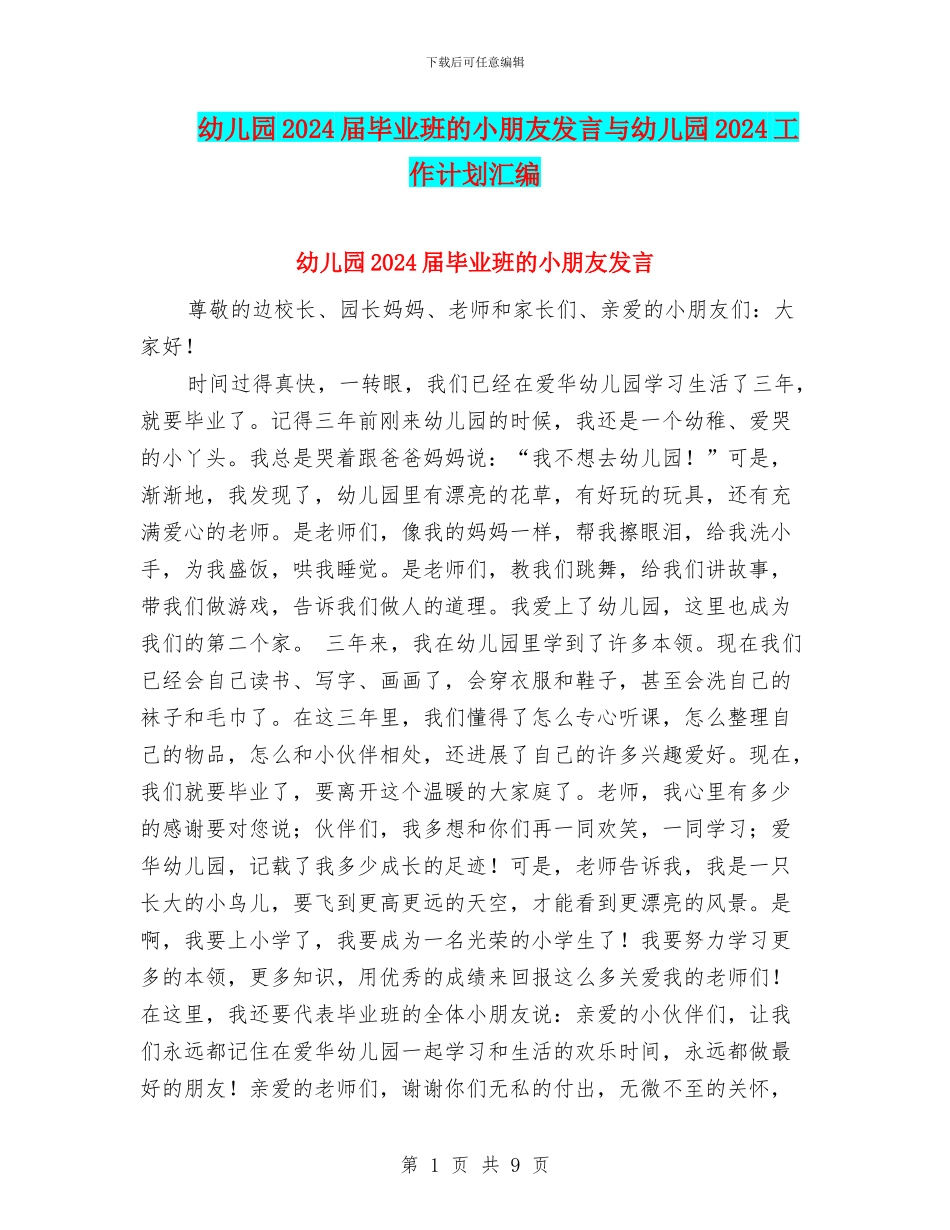 下载后可任意编辑

幼儿园2024届毕业班的小朋友发言与幼儿园2024工作计划汇编

幼儿园2024届毕业班的小朋友发言

尊敬的边校长、园长妈妈、老师和家长们、亲爱的小朋友们：大家好！

时间过得真快，一转眼，我们已经在爱华幼儿园学习生活了三年，就要毕业了。记得三年前刚来幼儿园的时候，我还是一个幼稚、爱哭的小丫头。我总是哭着跟爸爸妈妈说：“我不想去幼儿园！”可是，渐渐地，我发现了，幼儿园里有漂亮的花草，有好玩的玩具，还有充满爱心的老师。是老师们，像我的妈妈一样，帮我擦眼泪，给我洗小手，为我盛饭，哄我睡觉。是老师们，教我们跳舞，给我们讲故事，带我们做游戏，告诉我们做人的道理。我爱上了幼儿园，这里也成为我们的第二个家。 三年来，我在幼儿园里学到了许多本领。现在我们已经会自己读书、写字、画画了，会穿衣服和鞋子，甚至会洗自己的袜子和毛巾了。在这三年里，我们懂得了怎么专心听课，怎么整理自己的物品，怎么和小伙伴相处，还进展了自己的许多兴趣爱好。现在，我们就要毕业了，要离开这个温暖的大家庭了。老师，我心里有多少的感谢要对您说；伙伴们，我多想和你们再一同欢笑，一同学习；爱华幼儿园，记载了我多少成长的足迹！可是，老师告诉我，我是一只长大的小鸟儿，要飞到更高更远的天空，才能看到更漂亮的风景。是啊，我要上小学了，我要成为一名光荣的小学生了！我要努力学习更多的本领，更多知识，用优秀的成绩来回报这么多关爱我的老师们！在这里，我还要代表毕业班的全体小朋友说：亲爱的小伙伴们，让我们永远都记住在爱华幼儿园一起学习和生活的欢乐时间，永远都做最好的朋友！亲爱的老师们，谢谢你们无私的付出，无微不至的关怀，

第 1 页 共 9 页